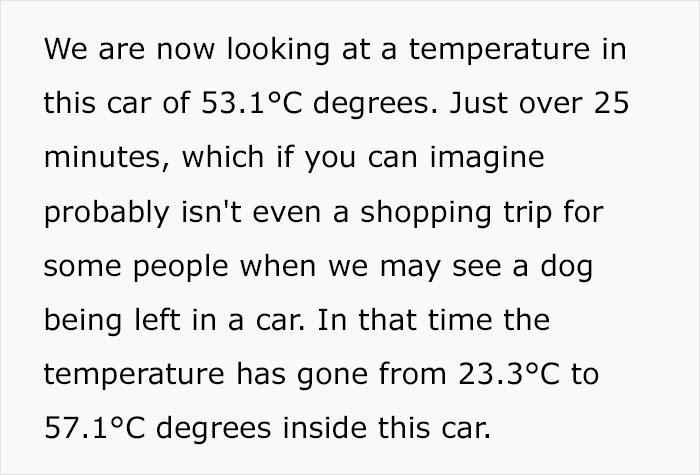 We are now looking at a temperature in this car of 53.1°C degrees. Just over 25 minutes, which if you can imagine probably isn't even a shopping trip for some people when we may see a dog being left in a car. In that time the temperature has gone from 23.3°C to 57.1°C degrees inside this car.